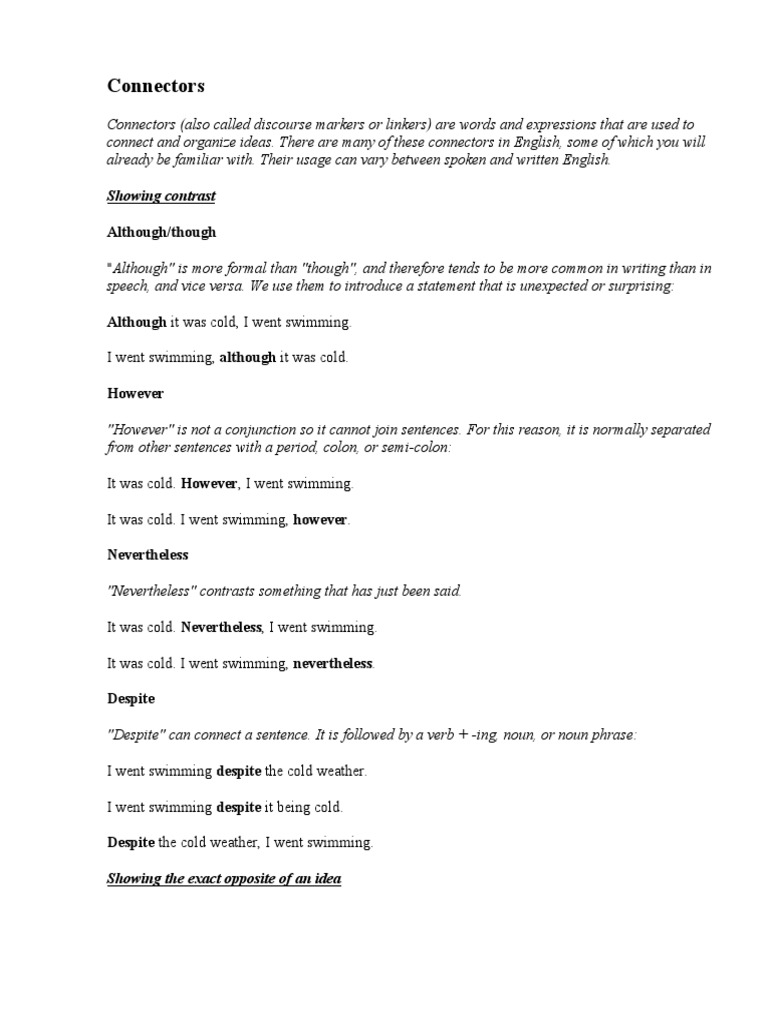 Connectors

Connectors (also called discourse markers or linkers) are words and expressions that are used to connect and organize ideas. There are many of these connectors in English, some of which you will already be familiar with. Their usage can vary between spoken and written English.

Showing contrast

Although/though

"Although" is more formal than "though", and therefore tends to be more common in writing than in speech, and vice versa. We use them to introduce a statement that is unexpected or surprising:

Although it was cold, I went swimming.

I went swimming, although it was cold.

However

"However" is not a conjunction so it cannot join sentences. For this reason, it is normally separated from other sentences with a period, colon, or semi-colon:

It was cold. However, I went swimming.

It was cold. I went swimming, however.

Nevertheless

"Nevertheless" contrasts something that has just been said.

It was cold. Nevertheless, I went swimming.

It was cold. I went swimming, nevertheless.

Despite

"Despite" can connect a sentence. It is followed by a verb + -ing, noun, or noun phrase:

I went swimming despite the cold weather.

I went swimming despite it being cold.

Despite the cold weather, I went swimming.

Showing the exact opposite of an idea